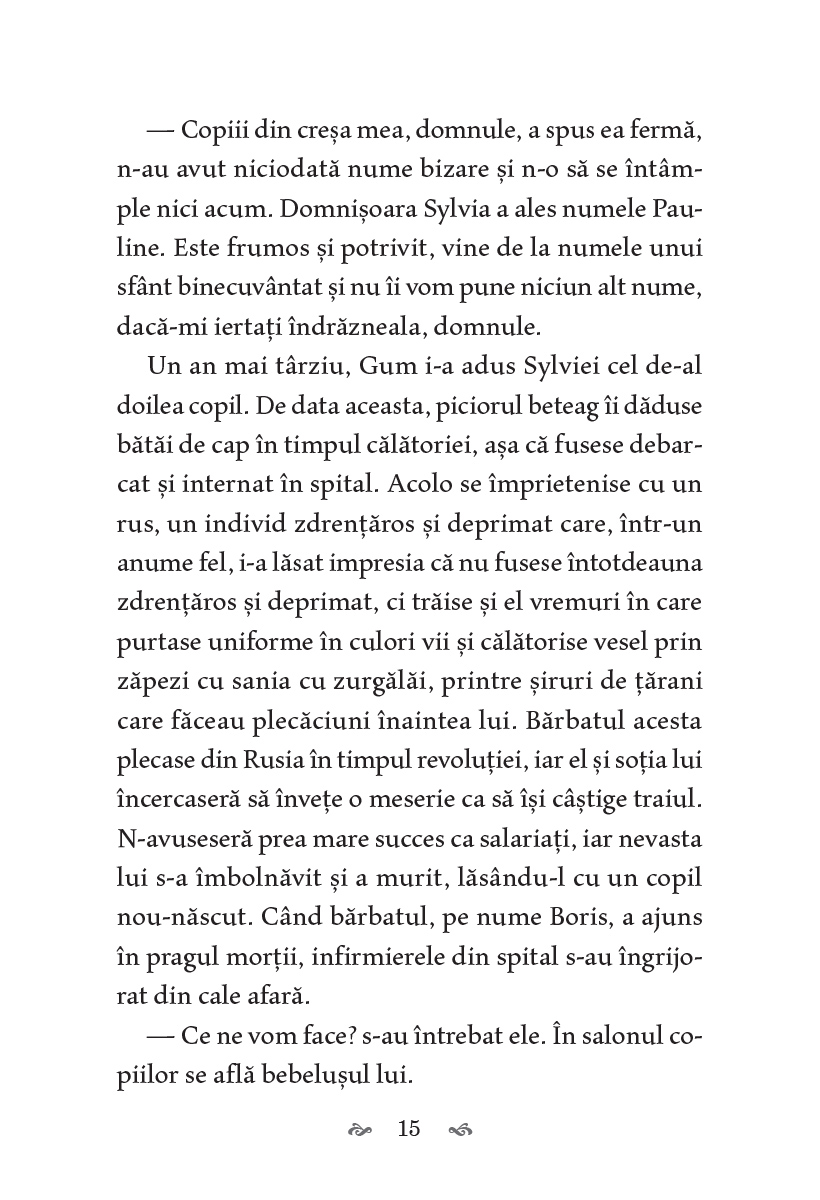 — Copiii din creșa mea, domnule, a spus ea fermă, n-au avut niciodată nume bizare și n-o să se întâmple nici acum. Domnișoara Sylvia a ales numele Pauline. Este frumos și potrivit, vine de la numele unui sfânt binecuvântat și nu îi vom pune niciun alt nume, dacă-mi iertați îndrăzneala, domnule.

Un an mai târziu, Gum i-a adus Sylviei cel de-al doilea copil. De data aceasta, piciorul beteag îi dăduse bătăi de cap în timpul călătoriei, așa că fusese debarcat și internat în spital. Acolo se împrietenise cu un rus, un individ zdrențăros și deprimat care, într-un anume fel, i-a lăsat impresia că nu fusese întotdeauna zdrențăros și deprimat, ci trăise și el vremuri în care purtase uniforme în culori vii și călătorise vesel prin zăpezi cu sania cu zurgălăi, printre șiruri de țărani care făceau plecăciuni înaintea lui. Bărbatul acesta plecase din Rusia în timpul revoluției, iar el și soția lui încercaseră să învețe o meserie ca să își câștige traiul. N-avuseseră prea mare succes ca salariați, iar nevasta lui s-a îmbolnăvit și a murit, lăsându-l cu un copil nou-născut. Când bărbatul, pe nume Boris, a ajuns în pragul morții, infirmierele din spital s-au îngrijorat din cale afară.

— Ce ne vom face? s-au întrebat ele. În salonul copiilor se află bebelușul lui.

15